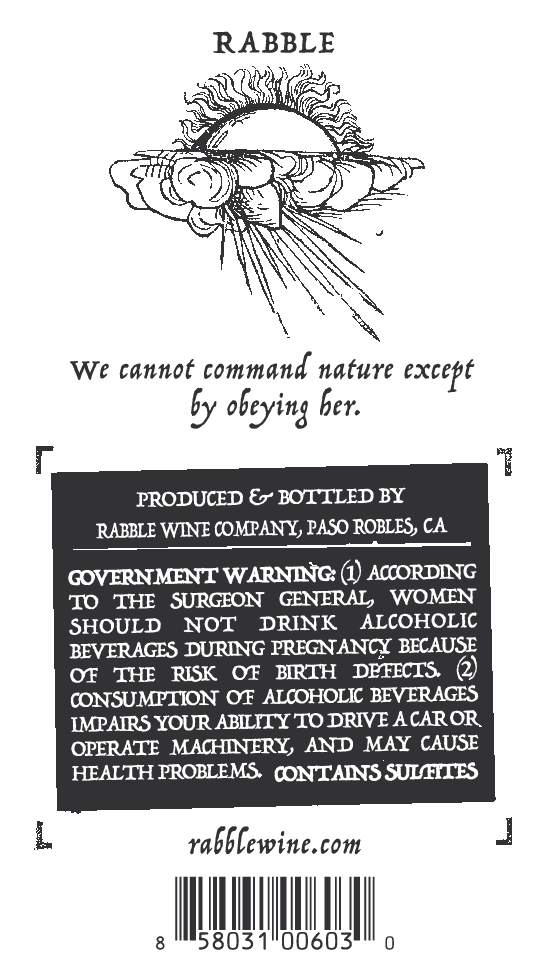 RABBLE

We cannot command nature except by obeying her.

PRODUCED & BOTTLED BY
RABBLE WINE COMPANY, PASO ROBLES, CA

GOVERNMENT WARNING: (1) ACCORDING TO THE SURGEON GENERAL, WOMEN SHOULD NOT DRINK ALCOHOLIC BEVERAGES DURING PREGNANCY BECAUSE OF THE RISK OF BIRTH DEFECTS. (2) CONSUMPTION OF ALCOHOLIC BEVERAGES IMPAIRS YOUR ABILITY TO DRIVE A CAR OR OPERATE MACHINERY, AND MAY CAUSE HEALTH PROBLEMS. CONTAINS SULFITES

rabblewine.com

8 58031 00603 0